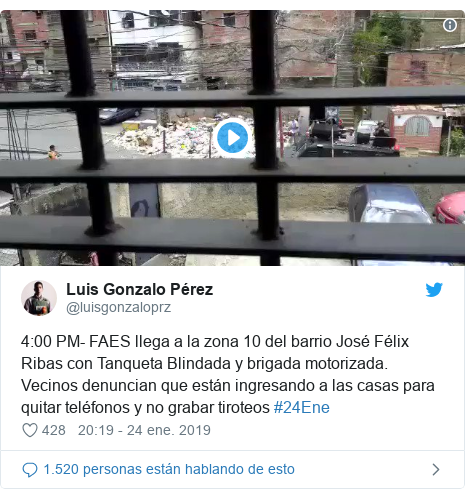 Luis Gonzalo Pérez
@luisgonzaloprz

4:00 PM- FAES llega a la zona 10 del barrio José Félix Ribas con Tanqueta Blindada y brigada motorizada. Vecinos denuncian que están ingresando a las casas para quitar teléfonos y no grabar tiroteos #24Ene

428 20:19 - 24 ene. 2019

1.520 personas están hablando de esto